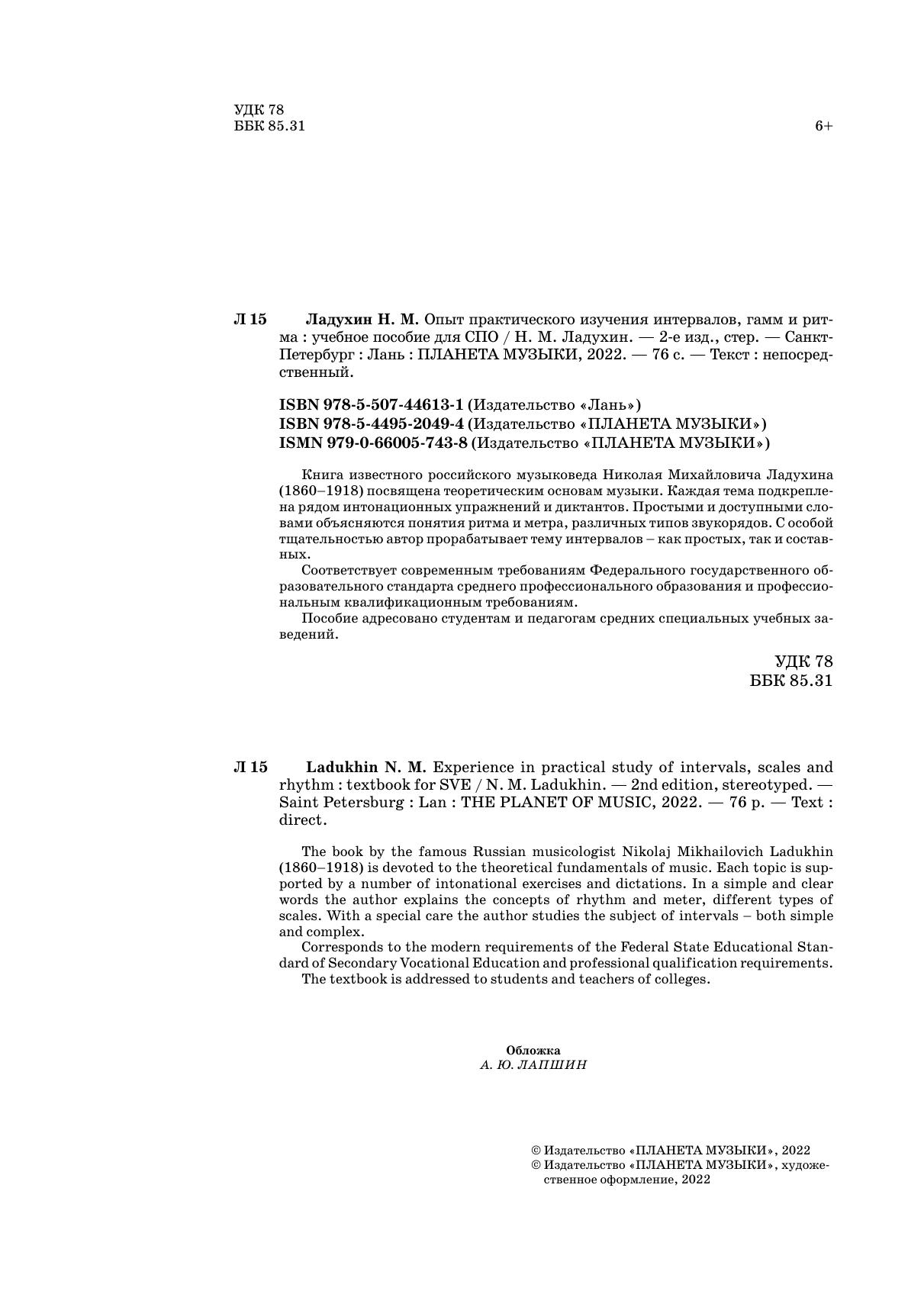 УДК 78
ББК 85.31

6+

Л 15 Ладухин Н. М. Опыт практического изучения интервалов, гамм и ритма : учебное пособие для СПО / Н. М. Ладухин. — 2-е изд., стер. — Санкт-Петербург : Лань : ПЛАНЕТА МУЗЫКИ, 2022. — 76 с. — Текст : непосредственный.

ISBN 978-5-507-44613-1 (Издательство «Лань»)
ISBN 978-5-4495-2049-4 (Издательство «ПЛАНЕТА МУЗЫКИ»)
ISMN 979-0-66005-743-8 (Издательство «ПЛАНЕТА МУЗЫКИ»)

Книга известного российского музыковеда Николая Михайловича Ладухина (1860–1918) посвящена теоретическим основам музыки. Каждая тема подкреплена рядом интонационных упражнений и диктантов. Простыми и доступными словами объясняются понятия ритма и метра, различных типов звукорядов. С особой тщательностью автор прорабатывает тему интервалов – как простых, так и составных.

Соответствует современным требованиям Федерального государственного образовательного стандарта среднего профессионального образования и профессиональным квалификационным требованиям.

Пособие адресовано студентам и педагогам средних специальных учебных заведений.

УДК 78
ББК 85.31

Л 15 Ladukhin N. M. Experience in practical study of intervals, scales and rhythm : textbook for SVE / N. M. Ladukhin. — 2nd edition, stereotyped. — Saint Petersburg : Lan : THE PLANET OF MUSIC, 2022. — 76 p. — Text : direct.

The book by the famous Russian musicologist Nikolaj Mikhailovich Ladukhin (1860–1918) is devoted to the theoretical fundamentals of music. Each topic is supported by a number of intonational exercises and dictations. In a simple and clear words the author explains the concepts of rhythm and meter, different types of scales. With a special care the author studies the subject of intervals – both simple and complex.

Corresponds to the modern requirements of the Federal State Educational Standard of Secondary Vocational Education and professional qualification requirements.

The textbook is addressed to students and teachers of colleges.

Обложка
А. Ю. ЛАПШИН

© Издательство «ПЛАНЕТА МУЗЫКИ», 2022
© Издательство «ПЛАНЕТА МУЗЫКИ», художественное оформление, 2022